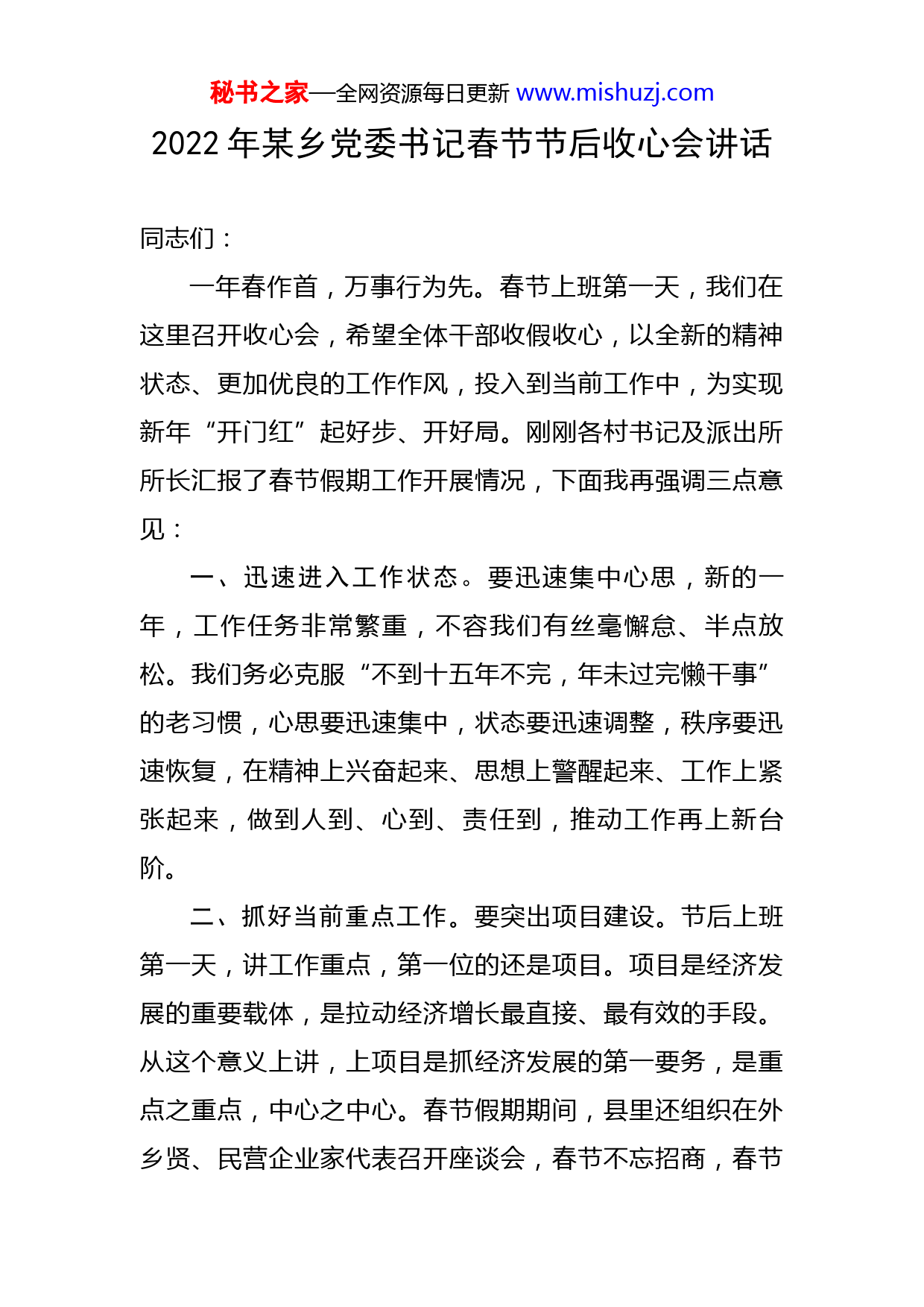 秘书之家—全网资源每日更新 www.mishuzj.com

2022 年某乡党委书记春节节后收心会讲话

同志们：

一年春作首，万事行为先。春节上班第一天，我们在这里召开收心会，希望全体干部收假收心，以全新的精神状态、更加优良的工作作风，投入到当前工作中，为实现新年“开门红”起好步、开好局。刚刚各村书记及派出所所长汇报了春节假期工作开展情况，下面我再强调三点意见：

一、迅速进入工作状态。要迅速集中心思，新的一年，工作任务非常繁重，不容我们有丝毫懈怠、半点放松。我们务必克服“不到十五年不完，年未过完懒干事”的老习惯，心思要迅速集中，状态要迅速调整，秩序要迅速恢复，在精神上兴奋起来、思想上警醒起来、工作上紧张起来，做到人到、心到、责任到，推动工作再上新台阶。

二、抓好当前重点工作。要突出项目建设。节后上班第一天，讲工作重点，第一位的还是项目。项目是经济发展的重要载体，是拉动经济增长最直接、最有效的手段。从这个意义上讲，上项目是抓经济发展的第一要务，是重点之重点，中心之中心。春节假期期间，县里还组织在外乡贤、民营企业家代表召开座谈会，春节不忘招商，春节